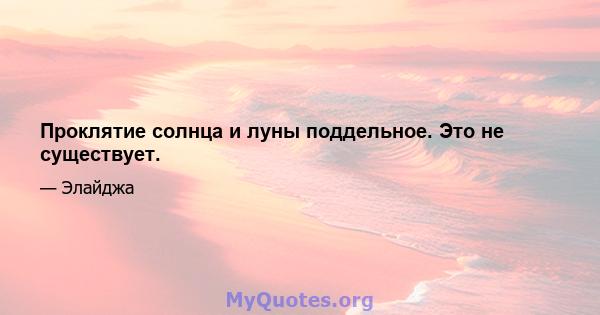 Проклятие солнца и луны поддельное. Это не существует.

— Элайджа

MyQuotes.org